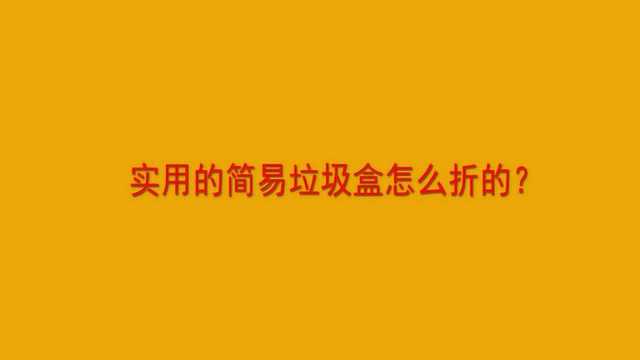 实用的简易垃圾盒怎么折的?